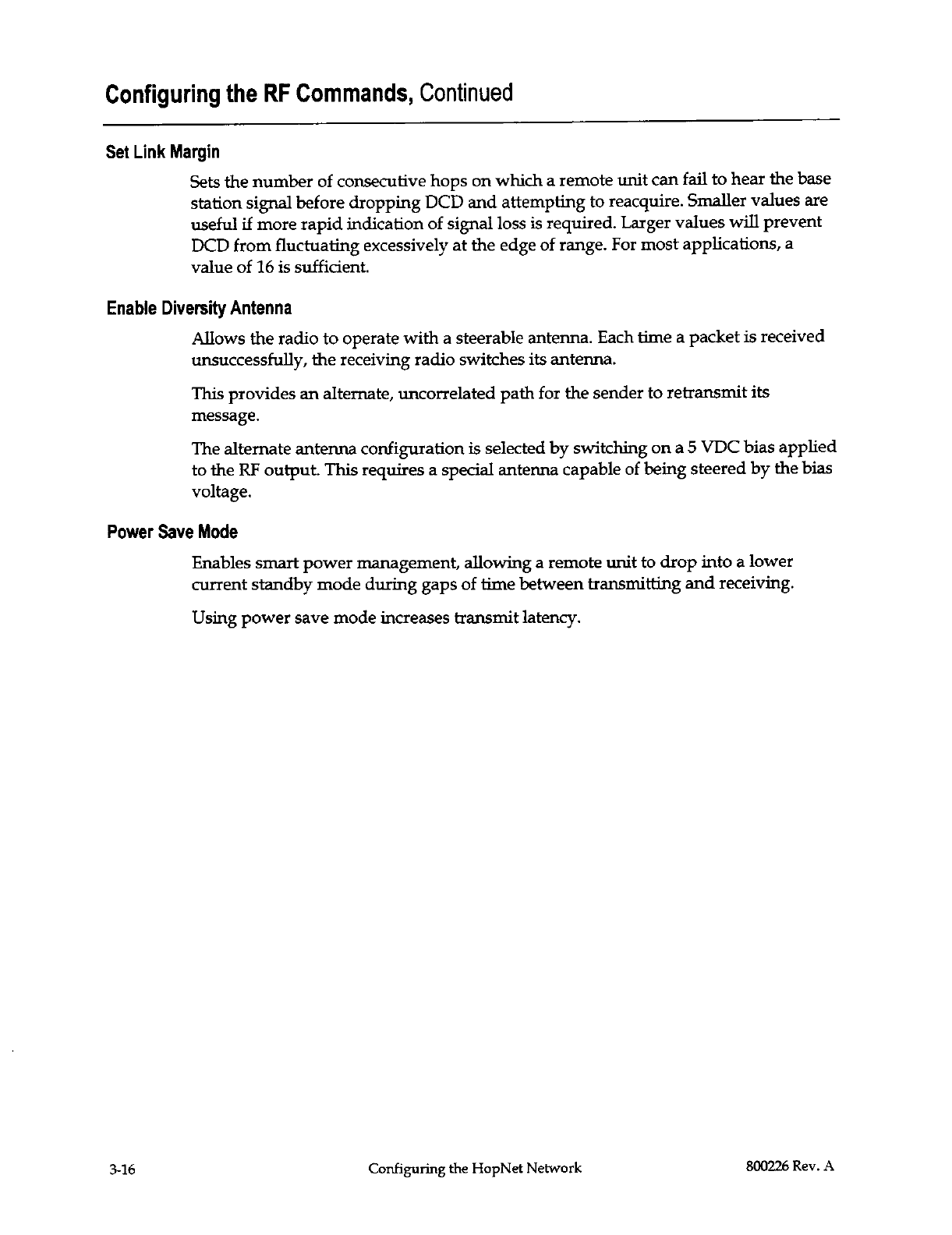 Configuring the RF Commands, Continued

Set Link Margin

Sets the number of consecutive hops on which a remote unit can fail to hear the base station signal before dropping DCD and attempting to reacquire. Smaller values are useful if more rapid indication of signal loss is required. Larger values will prevent DCD from fluctuating excessively at the edge of range. For most applications, a value of 16 is sufficient.

Enable Diversity Antenna

Allows the radio to operate with a steerable antenna. Each time a packet is received unsuccessfully, the receiving radio switches its antenna.

This provides an alternate, uncorrelated path for the sender to retransmit its message.

The alternate antenna configuration is selected by switching on a 5 VDC bias applied to the RF output. This requires a special antenna capable of being steered by the bias voltage.

Power Save Mode

Enables smart power management, allowing a remote unit to drop into a lower current standby mode during gaps of time between transmitting and receiving.

Using power save mode increases transmit latency.

3-16 Configuring the HopNet Network 800226 Rev. A